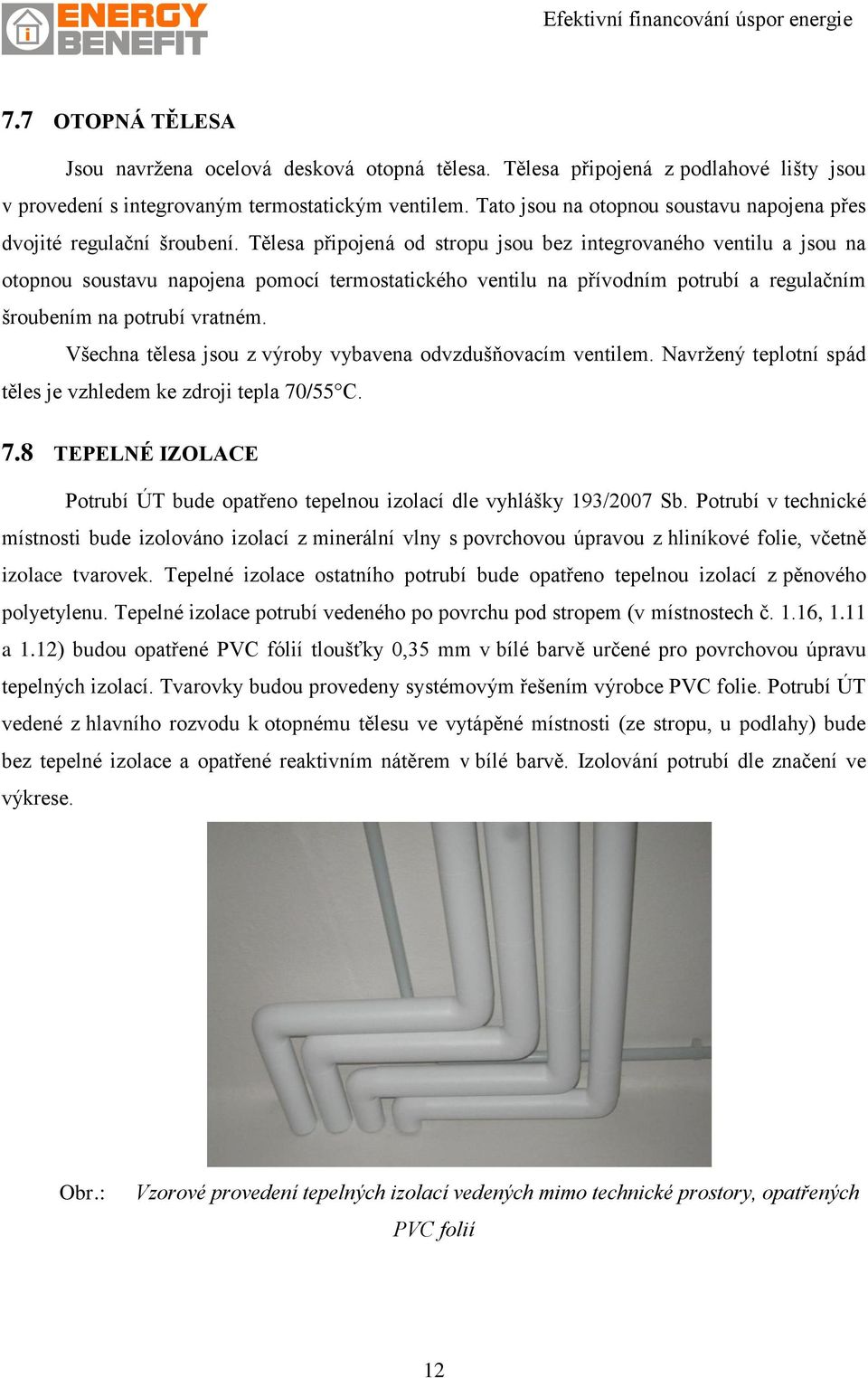 ENERGY BENEFIT

Efektivní financování úspor energie

7.7 OTOPNÁ TĚLESA

Jsou navržena ocelová desková otopná tělesa. Tělesa připojená z podlahové lišty jsou v provedení s integrovaným termostatickým ventilem. Tato jsou na otopnou soustavu napojena přes dvojité regulační šroubení. Tělesa připojená od stropu jsou bez integrovaného ventilu a jsou na otopnou soustavu napojena pomocí termostatického ventilu na přívodním potrubí a regulačním šroubením na potrubí vratném.

Všechna tělesa jsou z výroby vybavena odvzdušňovacím ventilem. Navržený teplotní spád těles je vzhledem ke zdroji tepla 70/55°C.

7.8 TEPELNÉ IZOLACE

Potrubí ÚT bude opatřeno tepelnou izolací dle vyhlášky 193/2007 Sb. Potrubí v technické místnosti bude izolováno izolací z minerální vlny s povrchovou úpravou z hliníkové folie, včetně izolace tvarovek. Tepelné izolace ostatního potrubí bude opatřeno tepelnou izolací z pěnového polyetylenu. Tepelné izolace potrubí vedeného po povrchu pod stropem (v místnostech č. 1.16, 1.11 a 1.12) budou opatřené PVC fólií tloušťky 0,35 mm v bílé barvě určené pro povrchovou úpravu tepelných izolací. Tvarovky budou provedeny systémovým řešením výrobce PVC folie. Potrubí ÚT vedené z hlavního rozvodu k otopnému tělesu ve vytápěné místnosti (ze stropu, u podlahy) bude bez tepelné izolace a opatřené reaktivním nátěrem v bílé barvě. Izolování potrubí dle značení ve výkrese.

Obr.: Vzorové provedení tepelných izolací vedených mimo technické prostory, opatřených PVC folií

12